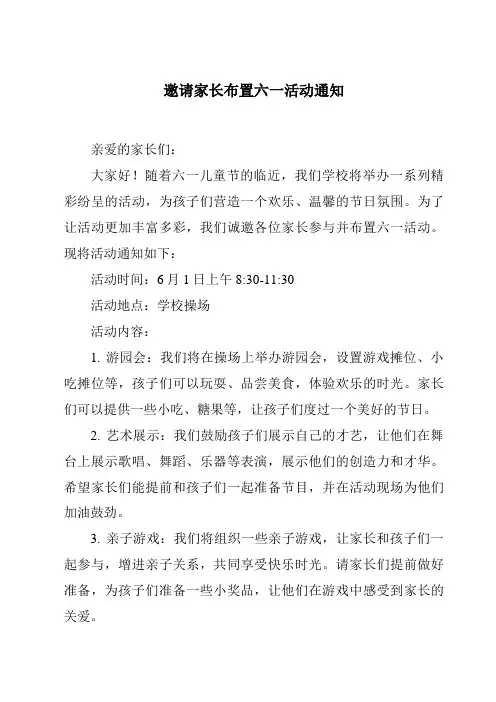 邀请家长布置六一活动通知

亲爱的家长们：

大家好！随着六一儿童节的临近，我们学校将举办一系列精彩纷呈的活动，为孩子们营造一个欢乐、温馨的节日氛围。为了让活动更加丰富多彩，我们诚邀各位家长参与并布置六一活动。现将活动通知如下：

活动时间：6月1日上午8:30-11:30

活动地点：学校操场

活动内容：

1. 游园会：我们将在操场上举办游园会，设置游戏摊位、小吃摊位等，孩子们可以玩耍、品尝美食，体验欢乐的时光。家长们可以提供一些小吃、糖果等，让孩子们度过一个美好的节日。

2. 艺术展示：我们鼓励孩子们展示自己的才艺，让他们在舞台上展示歌唱、舞蹈、乐器等表演，展示他们的创造力和才华。希望家长们能提前和孩子们一起准备节目，并在活动现场为他们加油鼓劲。

3. 亲子游戏：我们将组织一些亲子游戏，让家长和孩子们一起参与，增进亲子关系，共同享受快乐时光。请家长们提前做好准备，为孩子们准备一些小奖品，让他们在游戏中感受到家长的关爱。